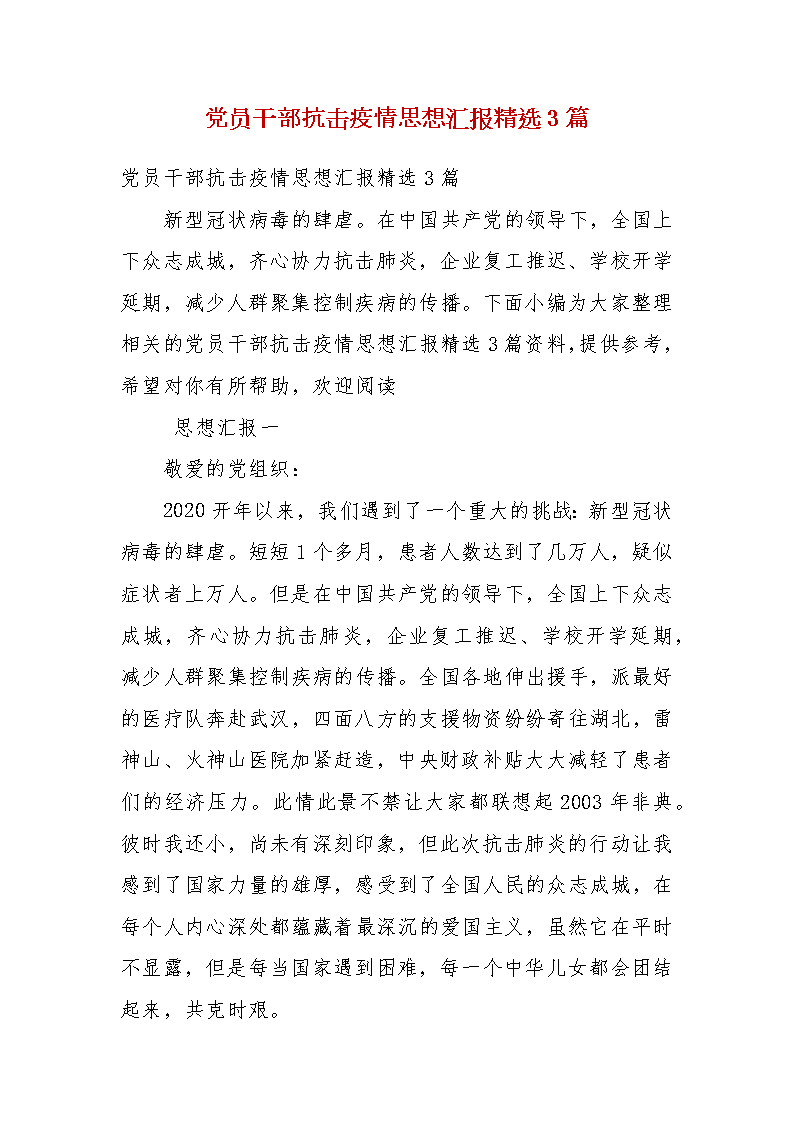 党员干部抗击疫情思想汇报精选3篇

党员干部抗击疫情思想汇报精选3篇

新型冠状病毒的肆虐。在中国共产党的领导下，全国上下众志成城，齐心协力抗击肺炎，企业复工推迟、学校开学延期，减少人群聚集控制疾病的传播。下面小编为大家整理相关的党员干部抗击疫情思想汇报精选3篇资料，提供参考，希望对你有所帮助，欢迎阅读

思想汇报一

敬爱的党组织：

2020开年以来，我们遇到了一个重大的挑战：新型冠状病毒的肆虐。短短1个多月，患者人数达到了几万人，疑似症状者上万人。但是在中国共产党的领导下，全国上下众志成城，齐心协力抗击肺炎，企业复工推迟、学校开学延期，减少人群聚集控制疾病的传播。全国各地伸出援手，派最好的医疗队奔赴武汉，四面八方的支援物资纷纷寄往湖北，雷神山、火神山医院加紧赶造，中央财政补贴大大减轻了患者们的经济压力。此情此景不禁让大家都联想起2003年非典。彼时我还小，尚未有深刻印象，但此次抗击肺炎的行动让我感到了国家力量的雄厚，感受到了全国人民的众志成城，在每个人内心深处都蕴藏着最深沉的爱国主义，虽然它在平时不显露，但是每当国家遇到困难，每一个中华儿女都会团结起来，共克时艰。